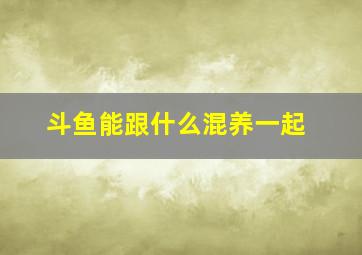 斗鱼能跟什么混养一起